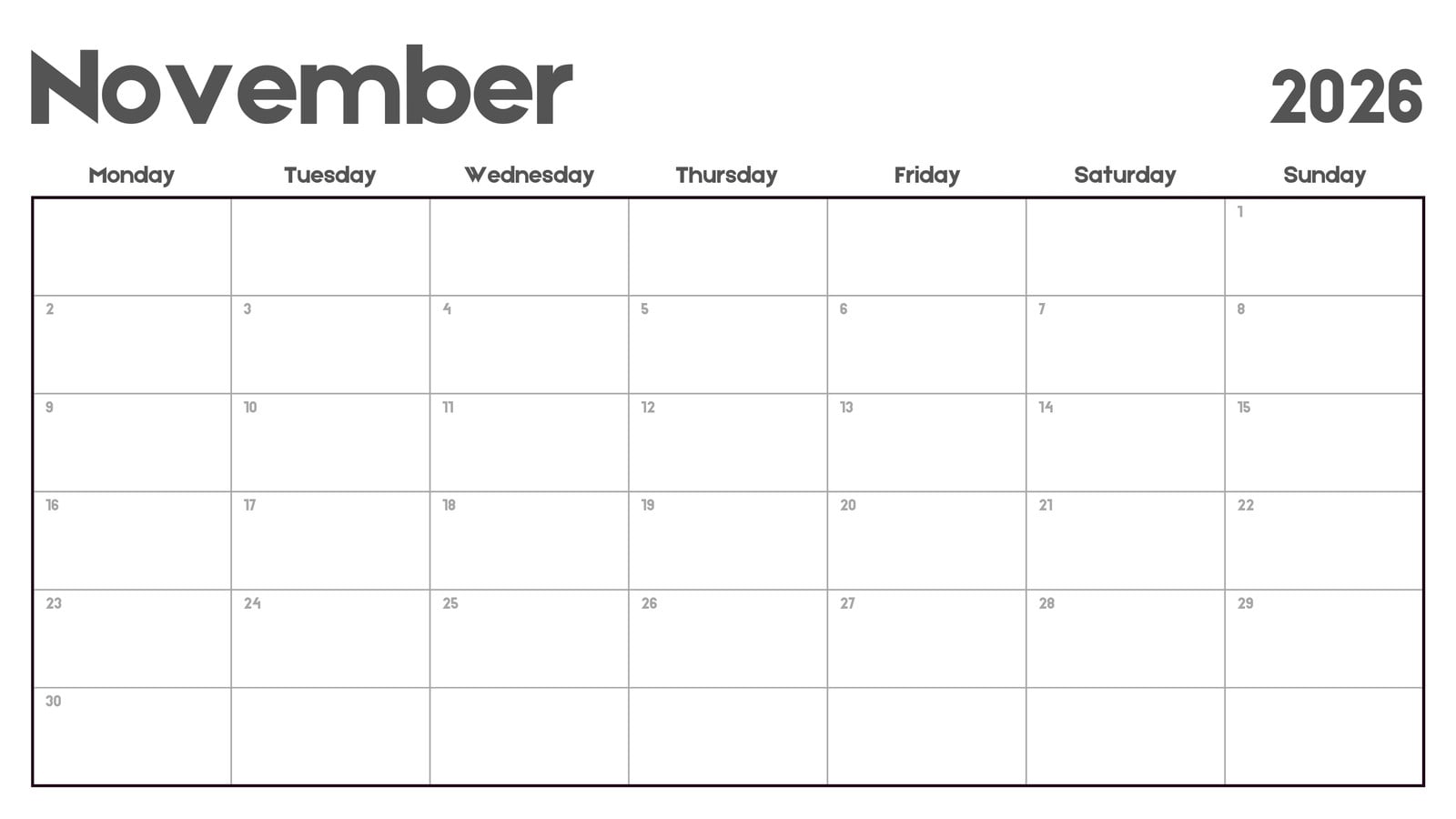 November

2026

| Monday | Tuesday | Wednesday | Thursday | Friday | Saturday | Sunday |
|---|---|---|---|---|---|---|
| | | | | | | 1 |
| 2 | 3 | 4 | 5 | 6 | 7 | 8 |
| 9 | 10 | 11 | 12 | 13 | 14 | 15 |
| 16 | 17 | 18 | 19 | 20 | 21 | 22 |
| 23 | 24 | 25 | 26 | 27 | 28 | 29 |
| 30 | | | | | | |